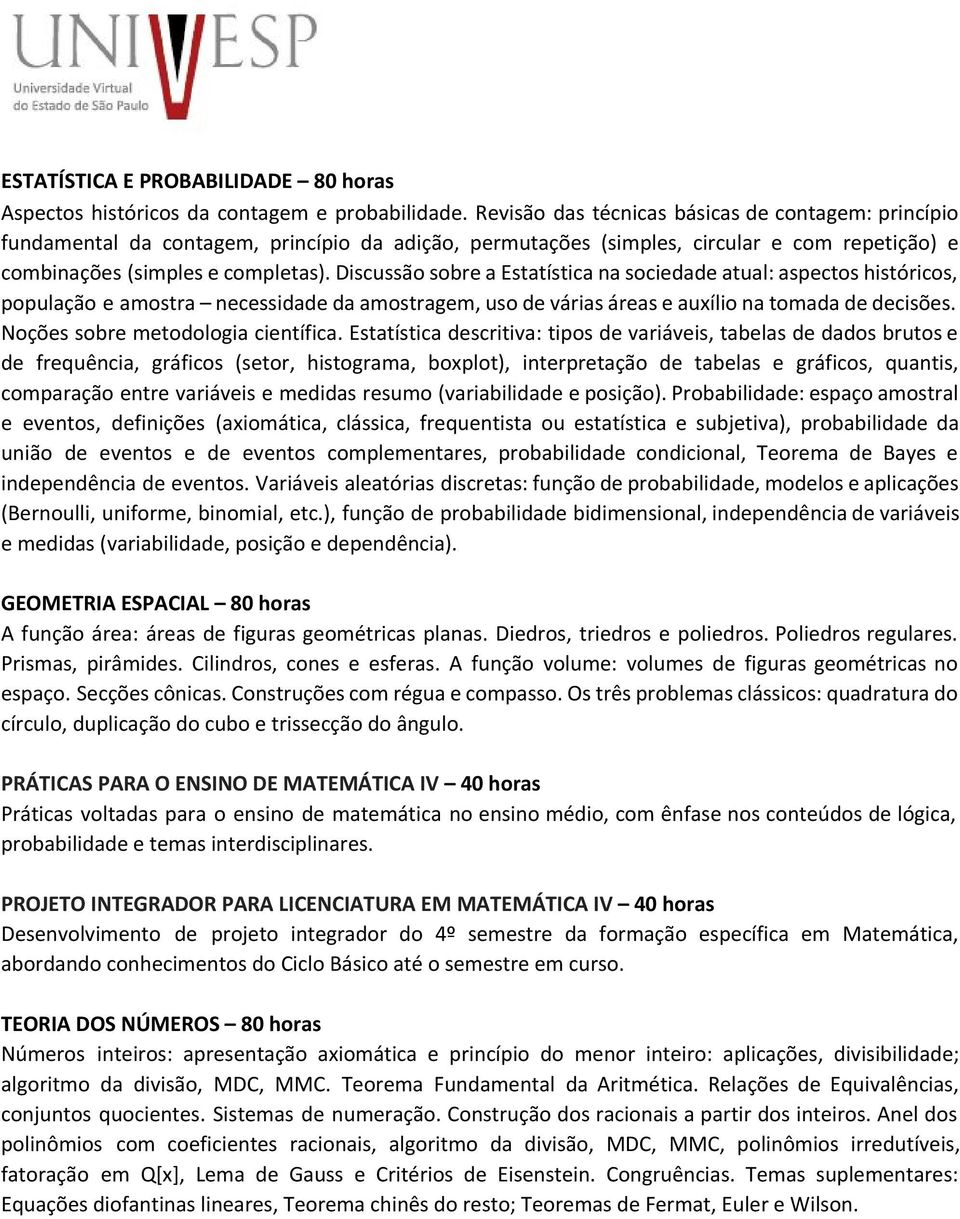 UNIVESP
Universidade Virtual do Estado de São Paulo

ESTATÍSTICA E PROBABILIDADE – 80 horas
Aspectos históricos da contagem e probabilidade. Revisão das técnicas básicas de contagem: princípio fundamental da contagem, princípio da adição, permutações (simples, circular e com repetição) e combinações (simples e completas). Discussão sobre a Estatística na sociedade atual: aspectos históricos, população e amostra – necessidade da amostragem, uso de várias áreas e auxílio na tomada de decisões. Noções sobre metodologia científica. Estatística descritiva: tipos de variáveis, tabelas de dados brutos e de frequência, gráficos (setor, histograma, boxplot), interpretação de tabelas e gráficos, quantis, comparação entre variáveis e medidas resumo (variabilidade e posição). Probabilidade: espaço amostral e eventos, definições (axiomática, clássica, frequentista ou estatística e subjetiva), probabilidade da união de eventos e de eventos complementares, probabilidade condicional, Teorema de Bayes e independência de eventos. Variáveis aleatórias discretas: função de probabilidade, modelos e aplicações (Bernoulli, uniforme, binomial, etc.), função de probabilidade bidimensional, independência de variáveis e medidas (variabilidade, posição e dependência).

GEOMETRIA ESPACIAL – 80 horas
A função área: áreas de figuras geométricas planas. Diedros, triedros e poliedros. Poliedros regulares. Prismas, pirâmides. Cilindros, cones e esferas. A função volume: volumes de figuras geométricas no espaço. Secções cônicas. Construções com régua e compasso. Os três problemas clássicos: quadratura do círculo, duplicação do cubo e trissecção do ângulo.

PRÁTICAS PARA O ENSINO DE MATEMÁTICA IV – 40 horas
Práticas voltadas para o ensino de matemática no ensino médio, com ênfase nos conteúdos de lógica, probabilidade e temas interdisciplinares.

PROJETO INTEGRADOR PARA LICENCIATURA EM MATEMÁTICA IV – 40 horas
Desenvolvimento de projeto integrador do 4º semestre da formação específica em Matemática, abordando conhecimentos do Ciclo Básico até o semestre em curso.

TEORIA DOS NÚMEROS – 80 horas
Números inteiros: apresentação axiomática e princípio do menor inteiro: aplicações, divisibilidade; algoritmo da divisão, MDC, MMC. Teorema Fundamental da Aritmética. Relações de Equivalências, conjuntos quocientes. Sistemas de numeração. Construção dos racionais a partir dos inteiros. Anel dos polinômios com coeficientes racionais, algoritmo da divisão, MDC, MMC, polinômios irredutíveis, fatoração em Q[x], Lema de Gauss e Critérios de Eisenstein. Congruências. Temas suplementares: Equações diofantinas lineares, Teorema chinês do resto; Teoremas de Fermat, Euler e Wilson.